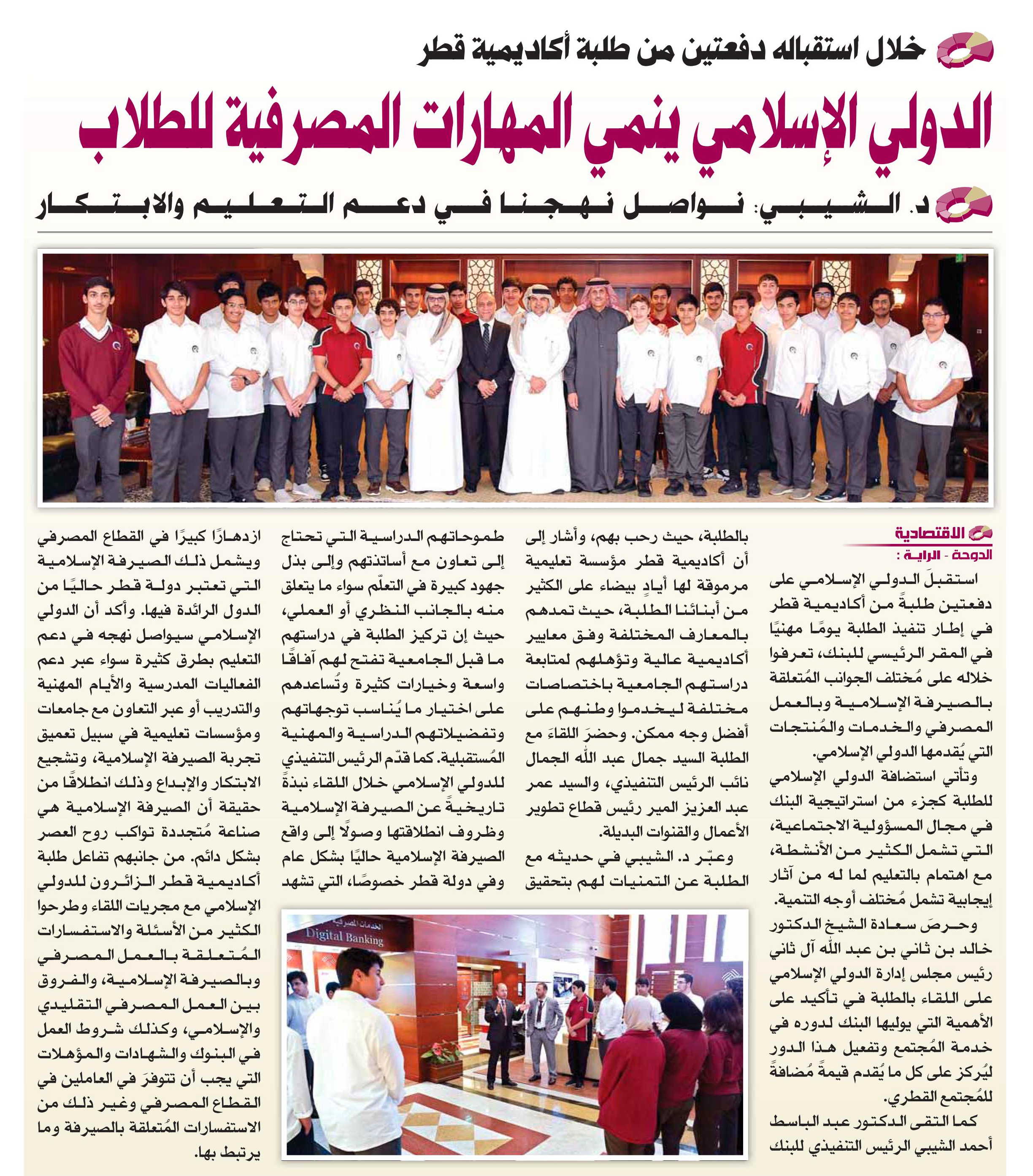 خلال استقباله دفعتين من طلبة أكاديمية قطر

الدولي الإسلامي ينمي المهارات المصرفية للطلاب

د. الشيبي: نواصل نهجنا في دعم التعليم والابتكار

الاقتصادية

الدوحة - الراية :

استقبلَ الدولي الإسلامي على دفعتين طلبةً من أكاديمية قطر في إطار تنفيذ الطلبة يومًا مهنيًا في المقر الرئيسي للبنك، تعرفوا خلاله على مُختلف الجوانب المُتعلقة بالصيرفة الإسلامية وبالعمل المصرفي والخدمات والمُنتجات التي يُقدمها الدولي الإسلامي.

وتأتي استضافة الدولي الإسلامي للطلبة كجزء من استراتيجية البنك في مجال المسؤولية الاجتماعية، التي تشمل الكثير من الأنشطة، مع اهتمام بالتعليم لما له من آثار إيجابية تشمل مُختلف أوجه التنمية.

وحرصَ سعادة الشيخ الدكتور خالد بن ثاني بن عبد الله آل ثاني رئيس مجلس إدارة الدولي الإسلامي على اللقاء بالطلبة في تأكيد على الأهمية التي يوليها البنك لدوره في خدمة المُجتمع وتفعيل هذا الدور ليُركز على كل ما يُقدم قيمةً مُضافةً للمُجتمع القطري.

كما التقى الدكتور عبد الباسط أحمد الشيبي الرئيس التنفيذي للبنك بالطلبة، حيث رحب بهم، وأشار إلى أن أكاديمية قطر مؤسسة تعليمية مرموقة لها أيادٍ بيضاء على الكثير من أبنائنا الطلبة، حيث تمدهم بالمعارف المختلفة وفق معايير أكاديمية عالية وتؤهلهم لمتابعة دراستهم الجامعية باختصاصات مختلفة ليخدموا وطنهم على أفضل وجه ممكن. وحضرَ اللقاءَ مع الطلبة السيد جمال عبد الله الجمال نائب الرئيس التنفيذي، والسيد عمر عبد العزيز المير رئيس قطاع تطوير الأعمال والقنوات البديلة.

وعبّر د. الشيبي في حديثه مع الطلبة عن التمنيات لهم بتحقيق طموحاتهم الدراسية التي تحتاج إلى تعاون مع أساتذتهم وإلى بذل جهود كبيرة في التعلّم سواء ما يتعلق منه بالجانب النظري أو العملي، حيث إن تركيز الطلبة في دراستهم ما قبل الجامعية تفتح لهم آفاقًا واسعة وخيارات كثيرة وتُساعدهم على اختيار ما يُناسب توجهاتهم وتفضيلاتهم الدراسية والمهنية المُستقبلية. كما قدّم الرئيس التنفيذي للدولي الإسلامي خلال اللقاء نبذةً تاريخيةً عن الصيرفة الإسلامية وظروف انطلاقتها وصولًا إلى واقع الصيرفة الإسلامية حاليًا بشكل عام وفي دولة قطر خصوصًا، التي تشهد ازدهارًا كبيرًا في القطاع المصرفي ويشمل ذلك الصيرفة الإسلامية التي تعتبر دولة قطر حاليًا من الدول الرائدة فيها. وأكد أن الدولي الإسلامي سيواصل نهجه في دعم التعليم بطرق كثيرة سواء عبر دعم الفعاليات المدرسية والأيام المهنية والتدريب أو عبر التعاون مع جامعات ومؤسسات تعليمية في سبيل تعميق تجربة الصيرفة الإسلامية، وتشجيع الابتكار والإبداع وذلك انطلاقًا من حقيقة أن الصيرفة الإسلامية هي صناعة مُتجددة تواكب روح العصر بشكل دائم. من جانبهم تفاعل طلبة أكاديمية قطر الزائرون للدولي الإسلامي مع مجريات اللقاء وطرحوا الكثير من الأسئلة والاستفسارات المُتعلقة بالعمل المصرفي وبالصيرفة الإسلامية، والفروق بين العمل المصرفي التقليدي والإسلامي، وكذلك شروط العمل في البنوك والشهادات والمؤهلات التي يجب أن تتوفرَ في العاملين في القطاع المصرفي وغير ذلك من الاستفسارات المُتعلقة بالصيرفة وما يرتبط بها.

الخدمات المصرفية
Digital Banking